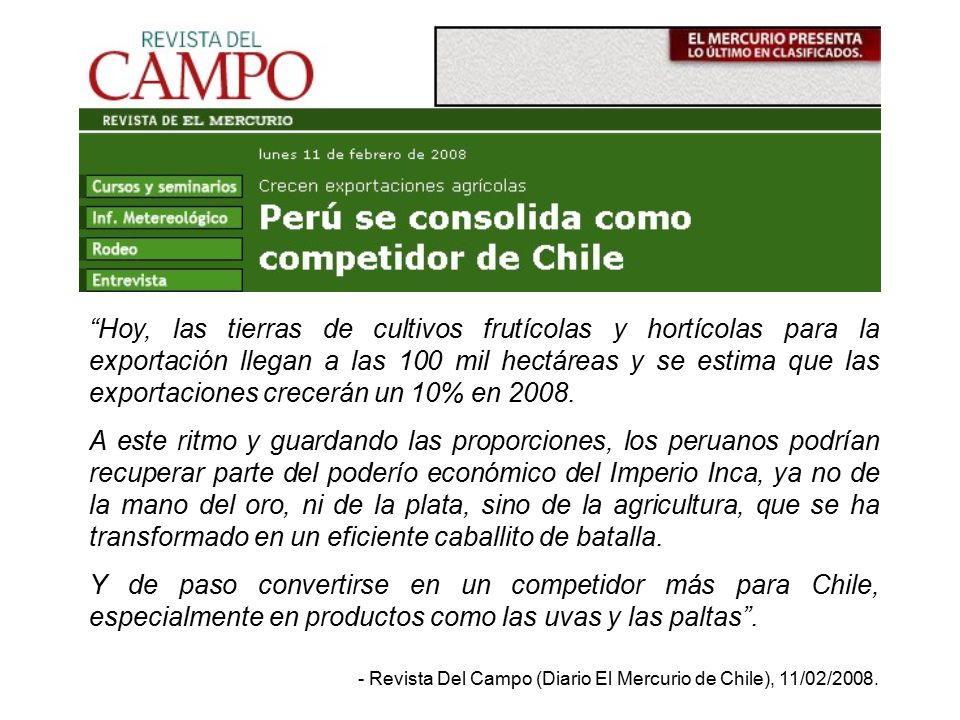 REVISTA DEL
CAMPO

EL MERCURIO PRESENTA
LO ÚLTIMO EN CLASIFICADOS.

REVISTA DE EL MERCURIO

Cursos y seminarios
Inf. Metereológico
Rodeo
Entrevista

lunes 11 de febrero de 2008

Crecen exportaciones agrícolas

Perú se consolida como competidor de Chile

“Hoy, las tierras de cultivos frutícolas y hortícolas para la exportación llegan a las 100 mil hectáreas y se estima que las exportaciones crecerán un 10% en 2008.

A este ritmo y guardando las proporciones, los peruanos podrían recuperar parte del poderío económico del Imperio Inca, ya no de la mano del oro, ni de la plata, sino de la agricultura, que se ha transformado en un eficiente caballito de batalla.

Y de paso convertirse en un competidor más para Chile, especialmente en productos como las uvas y las paltas”.

- Revista Del Campo (Diario El Mercurio de Chile), 11/02/2008.